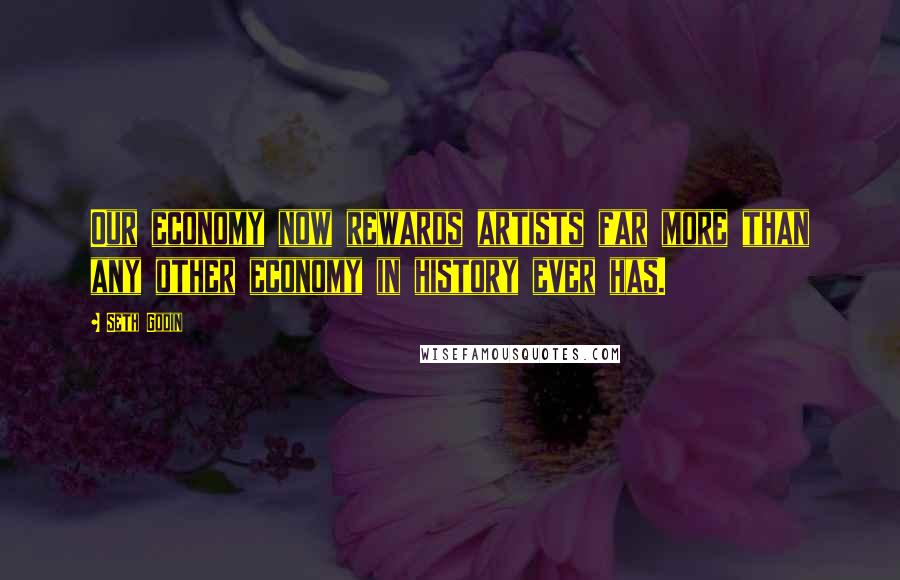 OUR ECONOMY NOW REWARDS ARTISTS FAR MORE THAN ANY OTHER ECONOMY IN HISTORY EVER HAS.

SETH GODIN

WISEFAMOUSQUOTES.COM